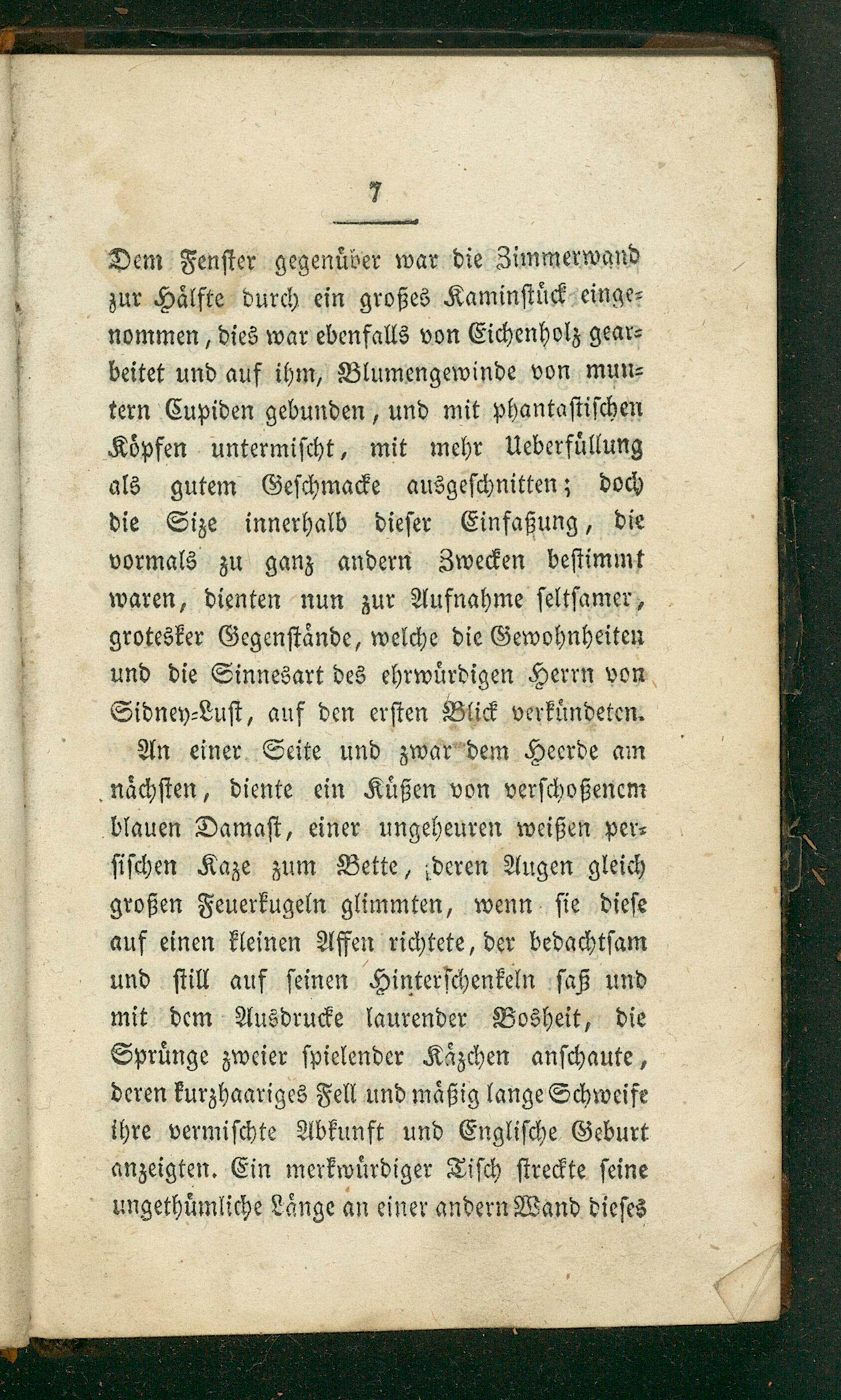 7

Dem Fenster gegenüber war die Zimmerwand zur Hälfte durch ein großes Kaminstück eingenommen, dies war ebenfalls von Eichenholz gearbeitet und auf ihm, Blumengewinde von muntern Cupiden gebunden, und mit phantastischen Köpfen untermischt, mit mehr Ueberfüllung als gutem Geschmacke ausgeschnitten; doch die Size innerhalb dieser Einfaßung, die vormals zu ganz andern Zwecken bestimmt waren, dienten nun zur Aufnahme seltsamer, grotesker Gegenstände, welche die Gewohnheiten und die Sinnesart des ehrwürdigen Herrn von Sidney-Lust, auf den ersten Blick verkündeten.

An einer Seite und zwar dem Heerde am nächsten, diente ein Küßen von verschoßenem blauen Damast, einer ungeheuren weißen persischen Kaze zum Bette, deren Augen gleich großen Feuerkugeln glimmten, wenn sie diese auf einen kleinen Affen richtete, der bedachtsam und still auf seinen Hinterschenkeln saß und mit dem Ausdrucke laurender Bosheit, die Sprünge zweier spielender Käzchen anschaute, deren kurzhaariges Fell und mäßig lange Schweife ihre vermischte Abkunft und Englische Geburt anzeigten. Ein merkwürdiger Tisch streckte seine ungethümliche Länge an einer andern Wand dieses